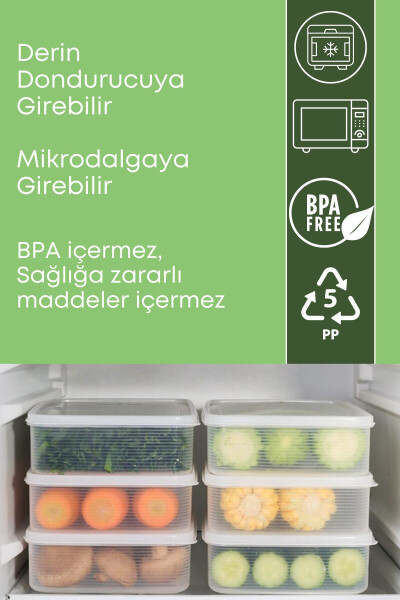 Derin Dondurucuya Girebilir

Mikrodalgaya Girebilir

BPA içermez, Sağlığa zararlı maddeler içermez

BPA FREE

5

PP